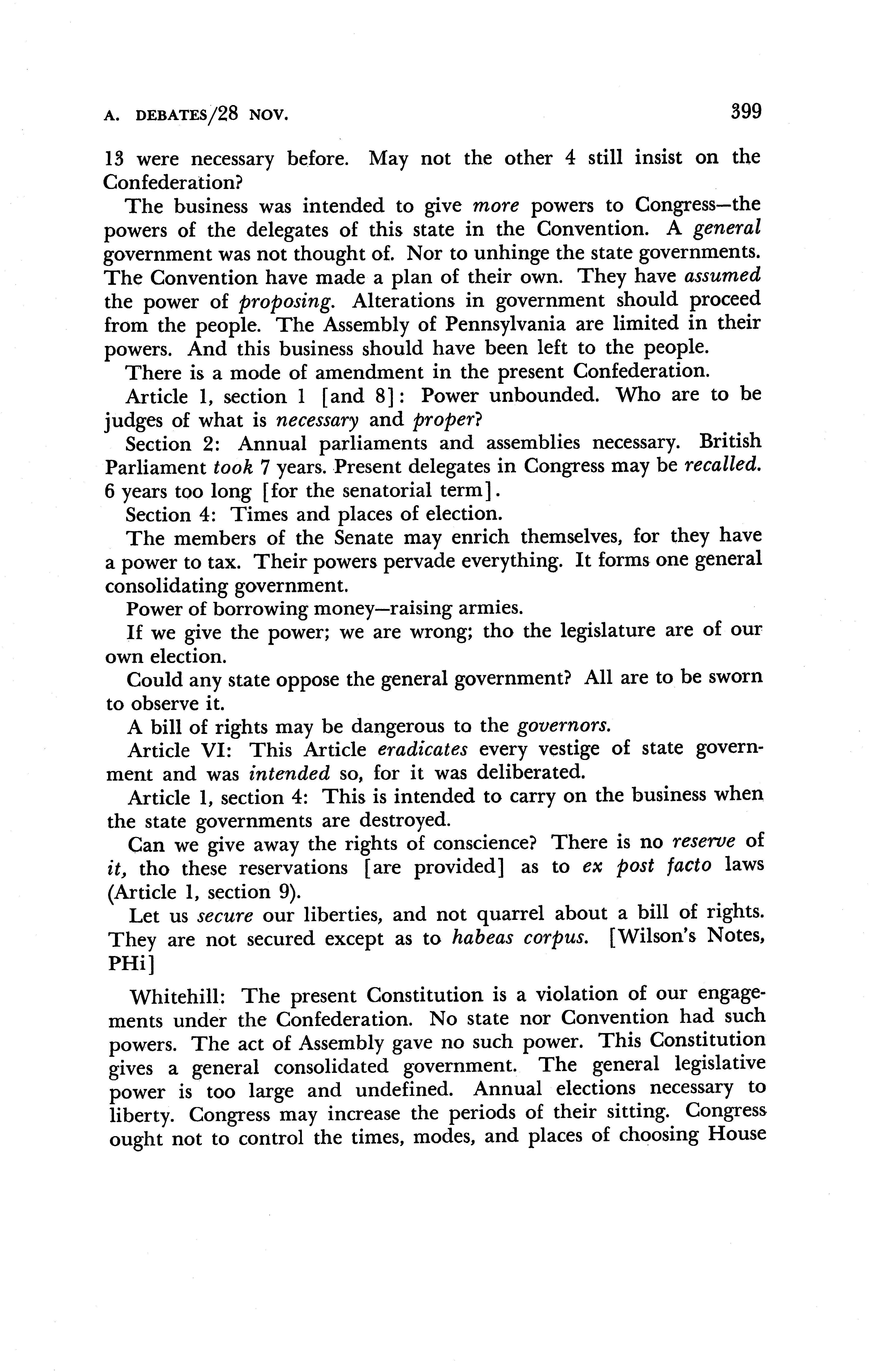 A. DEBATES/28 NOV.

399

13 were necessary before. May not the other 4 still insist on the Confederation?

The business was intended to give more powers to Congress—the powers of the delegates of this state in the Convention. A general government was not thought of. Nor to unhinge the state governments. The Convention have made a plan of their own. They have assumed the power of proposing. Alterations in government should proceed from the people. The Assembly of Pennsylvania are limited in their powers. And this business should have been left to the people.

There is a mode of amendment in the present Confederation.

Article 1, section 1 [and 8]: Power unbounded. Who are to be judges of what is necessary and proper?

Section 2: Annual parliaments and assemblies necessary. British Parliament took 7 years. Present delegates in Congress may be recalled. 6 years too long [for the senatorial term].

Section 4: Times and places of election.

The members of the Senate may enrich themselves, for they have a power to tax. Their powers pervade everything. It forms one general consolidating government.

Power of borrowing money—raising armies.

If we give the power; we are wrong; tho the legislature are of our own election.

Could any state oppose the general government? All are to be sworn to observe it.

A bill of rights may be dangerous to the governors.

Article VI: This Article eradicates every vestige of state government and was intended so, for it was deliberated.

Article 1, section 4: This is intended to carry on the business when the state governments are destroyed.

Can we give away the rights of conscience? There is no reserve of it, tho these reservations [are provided] as to ex post facto laws (Article 1, section 9).

Let us secure our liberties, and not quarrel about a bill of rights. They are not secured except as to habeas corpus. [Wilson's Notes, PHi]

Whitehill: The present Constitution is a violation of our engagements under the Confederation. No state nor Convention had such powers. The act of Assembly gave no such power. This Constitution gives a general consolidated government. The general legislative power is too large and undefined. Annual elections necessary to liberty. Congress may increase the periods of their sitting. Congress ought not to control the times, modes, and places of choosing House